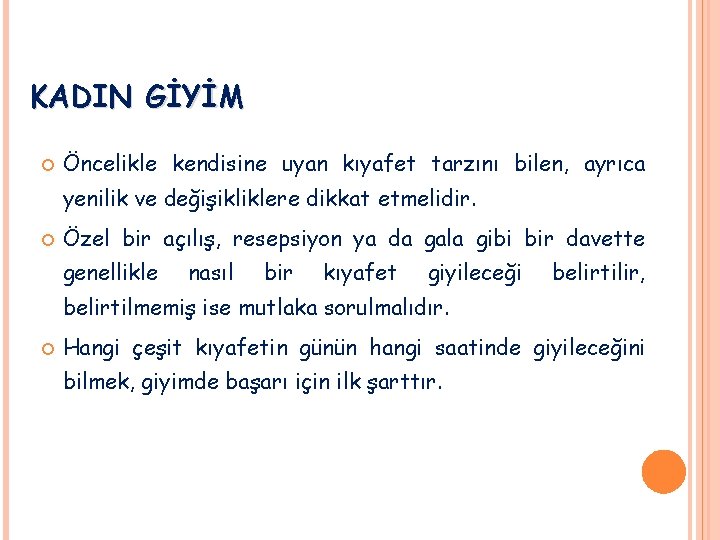 KADIN GİYİM

Öncelikle kendisine uyan kıyafet tarzını bilen, ayrıca yenilik ve değişikliklere dikkat etmelidir.

Özel bir açılış, resepsiyon ya da gala gibi bir davette genellikle nasıl bir kıyafet giyileceği belirtilir, belirtilmemiş ise mutlaka sorulmalıdır.

Hangi çeşit kıyafetin günün hangi saatinde giyileceğini bilmek, giyimde başarı için ilk şarttır.